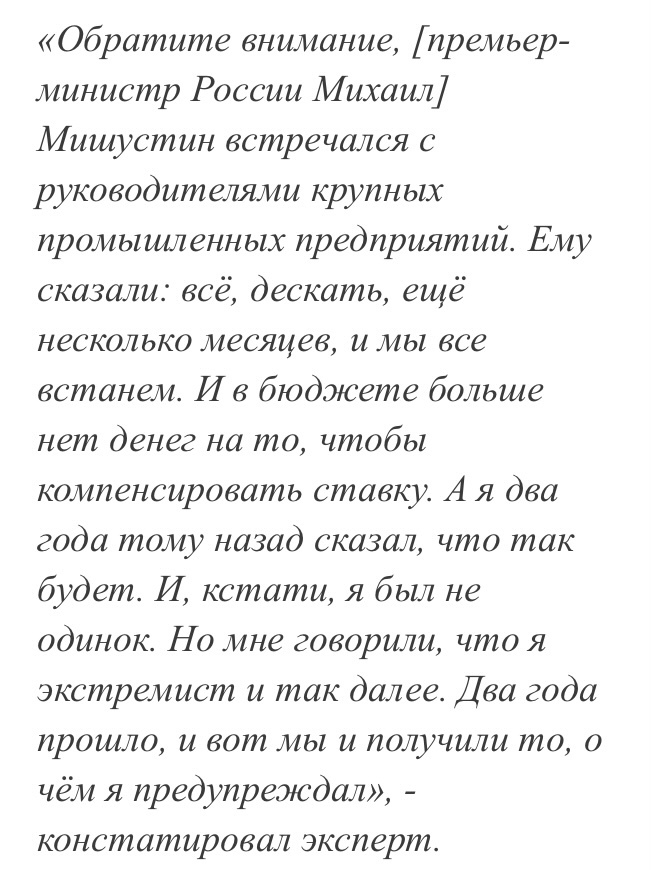 «Обратите внимание, [премьер-министр России Михаил] Мишустин встречался с руководителями крупных промышленных предприятий. Ему сказали: всё, дескать, ещё несколько месяцев, и мы все встанем. И в бюджете больше нет денег на то, чтобы компенсировать ставку. А я два года тому назад сказал, что так будет. И, кстати, я был не одинок. Но мне говорили, что я экстремист и так далее. Два года прошло, и вот мы и получили то, о чём я предупреждал», - констатировал эксперт.